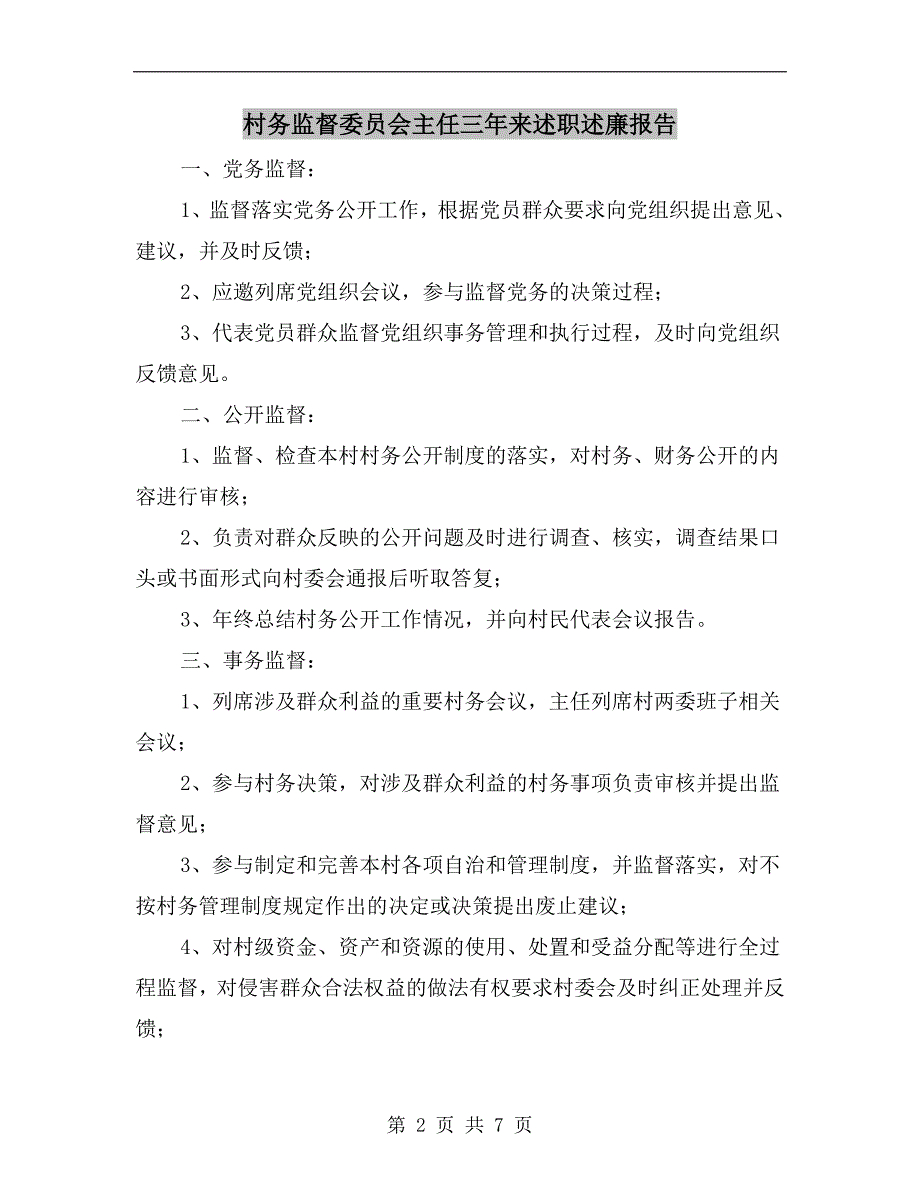 村务监督委员会主任三年来述职述廉报告

一、党务监督：

1、监督落实党务公开工作，根据党员群众要求向党组织提出意见、建议，并及时反馈；

2、应邀列席党组织会议，参与监督党务的决策过程；

3、代表党员群众监督党组织事务管理和执行过程，及时向党组织反馈意见。

二、公开监督：

1、监督、检查本村村务公开制度的落实，对村务、财务公开的内容进行审核；

2、负责对群众反映的公开问题及时进行调查、核实，调查结果口头或书面形式向村委会通报后听取答复；

3、年终总结村务公开工作情况，并向村民代表会议报告。

三、事务监督：

1、列席涉及群众利益的重要村务会议，主任列席村两委班子相关会议；

2、参与村务决策，对涉及群众利益的村务事项负责审核并提出监督意见；

3、参与制定和完善本村各项自治和管理制度，并监督落实，对不按村务管理制度规定作出的决定或决策提出废止建议；

4、对村级资金、资产和资源的使用、处置和受益分配等进行全过程监督，对侵害群众合法权益的做法有权要求村委会及时纠正处理并反馈；

第 2 页 共 7 页